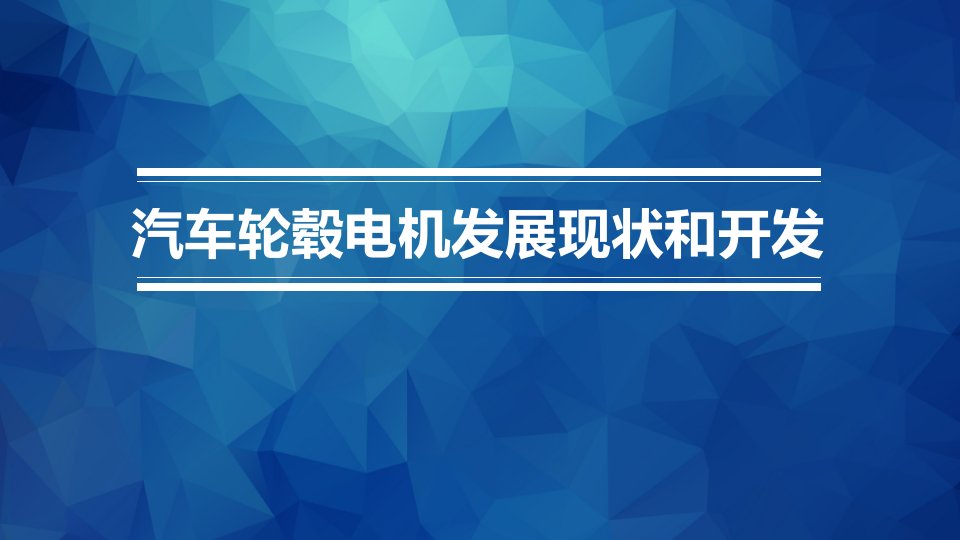 汽车轮毂电机发展现状和开发